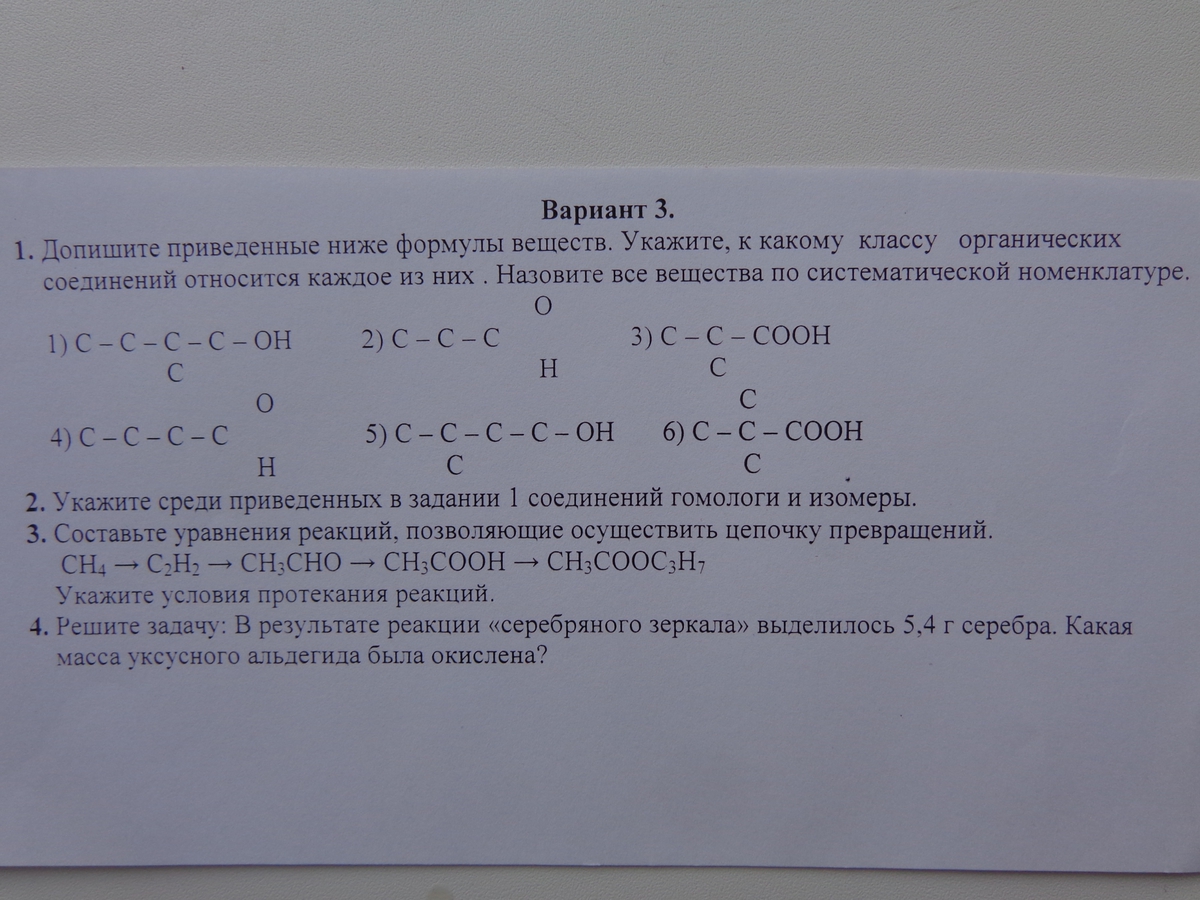 Вариант 3.

1. Допишите приведенные ниже формулы веществ. Укажите, к какому классу органических соединений относится каждое из них . Назовите все вещества по систематической номенклатуре.

O
1) C – C – C – C – OH 2) C – C – C 3) C – C – COOH
C H C

O C
4) C – C – C – C 5) C – C – C – C – OH 6) C – C – COOH
H C C

2. Укажите среди приведенных в задании 1 соединений гомологи и изомеры.

3. Составьте уравнения реакций, позволяющие осуществить цепочку превращений.
$CH_4 \rightarrow C_2H_2 \rightarrow CH_3CHO \rightarrow CH_3COOH \rightarrow CH_3COOC_3H_7$
Укажите условия протекания реакций.

4. Решите задачу: В результате реакции «серебряного зеркала» выделилось 5,4 г серебра. Какая масса уксусного альдегида была окислена?